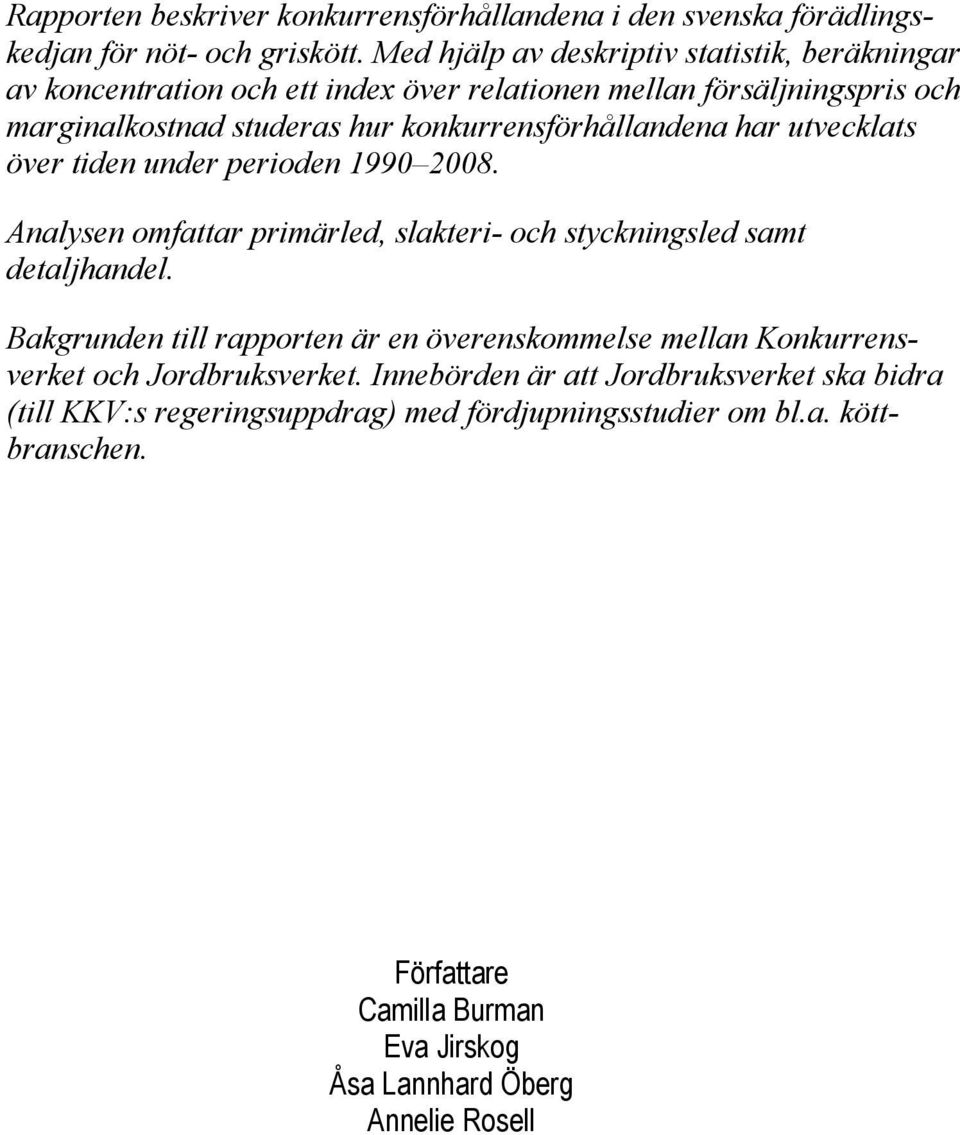 Rapporten beskriver konkurrensförhållandena i den svenska förädlingskedjan för nöt- och griskött. Med hjälp av deskriptiv statistik, beräkningar av koncentration och ett index över relationen mellan försäljningspris och marginalkostnad studeras hur konkurrensförhållandena har utvecklats över tiden under perioden 1990–2008.

Analysen omfattar primärled, slakteri- och styckningsled samt detaljhandel.

Bakgrunden till rapporten är en överenskommelse mellan Konkurrensverket och Jordbruksverket. Innebörden är att Jordbruksverket ska bidra (till KKV:s regeringsuppdrag) med fördjupningsstudier om bl.a. köttbranschen.

Författare
Camilla Burman
Eva Jirskog
Åsa Lannhard Öberg
Annelie Rosell